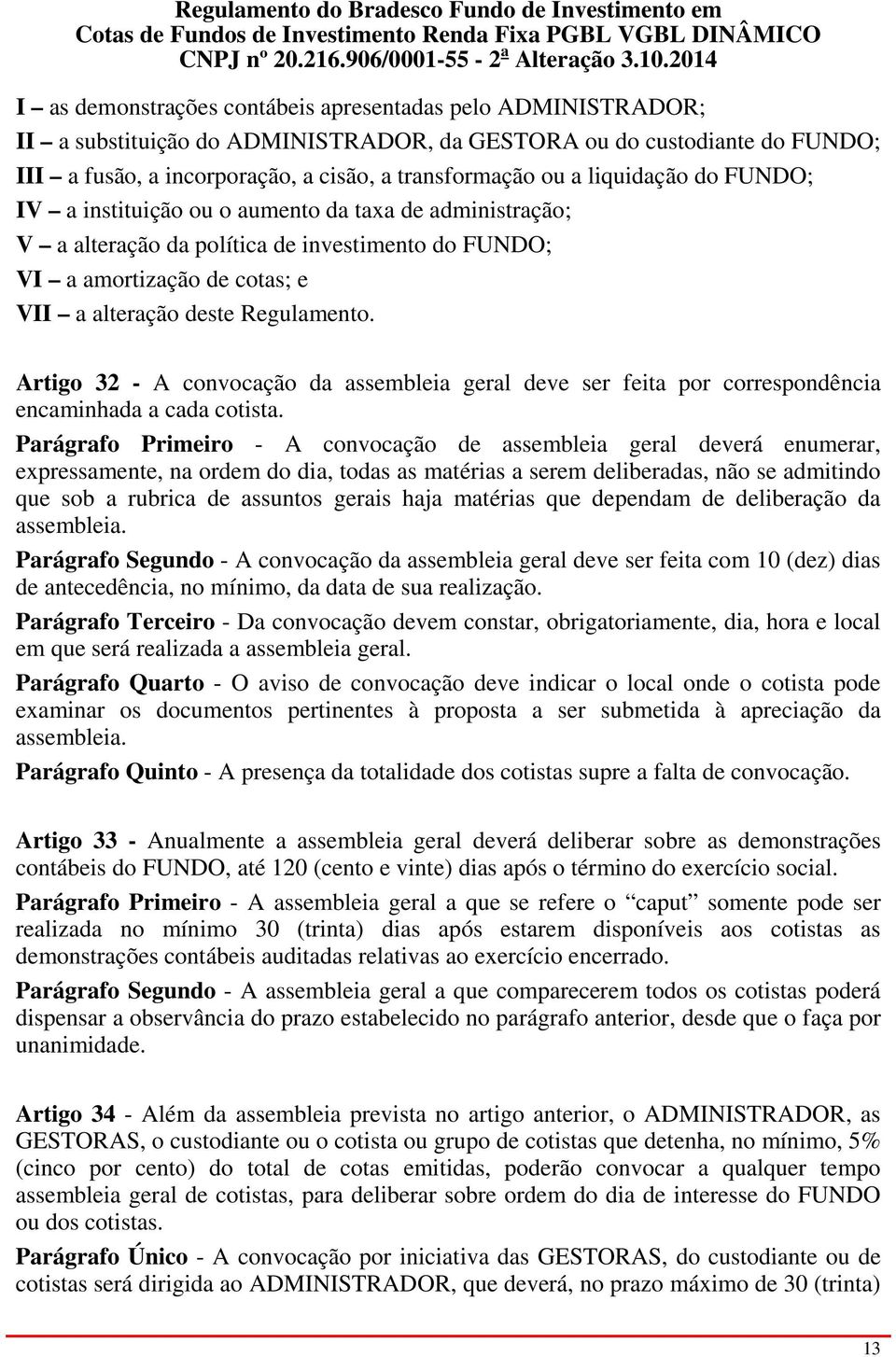 Regulamento do Bradesco Fundo de Investimento em Cotas de Fundos de Investimento Renda Fixa PGBL VGBL DINÂMICO CNPJ nº 20.216.906/0001-55 - 2ª Alteração 3.10.2014

I – as demonstrações contábeis apresentadas pelo ADMINISTRADOR;
II – a substituição do ADMINISTRADOR, da GESTORA ou do custodiante do FUNDO;
III – a fusão, a incorporação, a cisão, a transformação ou a liquidação do FUNDO;
IV – a instituição ou o aumento da taxa de administração;
V – a alteração da política de investimento do FUNDO;
VI – a amortização de cotas; e
VII – a alteração deste Regulamento.

Artigo 32 - A convocação da assembleia geral deve ser feita por correspondência encaminhada a cada cotista.

Parágrafo Primeiro - A convocação de assembleia geral deverá enumerar, expressamente, na ordem do dia, todas as matérias a serem deliberadas, não se admitindo que sob a rubrica de assuntos gerais haja matérias que dependam de deliberação da assembleia.

Parágrafo Segundo - A convocação da assembleia geral deve ser feita com 10 (dez) dias de antecedência, no mínimo, da data de sua realização.

Parágrafo Terceiro - Da convocação devem constar, obrigatoriamente, dia, hora e local em que será realizada a assembleia geral.

Parágrafo Quarto - O aviso de convocação deve indicar o local onde o cotista pode examinar os documentos pertinentes à proposta a ser submetida à apreciação da assembleia.

Parágrafo Quinto - A presença da totalidade dos cotistas supre a falta de convocação.

Artigo 33 - Anualmente a assembleia geral deverá deliberar sobre as demonstrações contábeis do FUNDO, até 120 (cento e vinte) dias após o término do exercício social.

Parágrafo Primeiro - A assembleia geral a que se refere o “caput” somente pode ser realizada no mínimo 30 (trinta) dias após estarem disponíveis aos cotistas as demonstrações contábeis auditadas relativas ao exercício encerrado.

Parágrafo Segundo - A assembleia geral a que comparecerem todos os cotistas poderá dispensar a observância do prazo estabelecido no parágrafo anterior, desde que o faça por unanimidade.

Artigo 34 - Além da assembleia prevista no artigo anterior, o ADMINISTRADOR, as GESTORAS, o custodiante ou o cotista ou grupo de cotistas que detenha, no mínimo, 5% (cinco por cento) do total de cotas emitidas, poderão convocar a qualquer tempo assembleia geral de cotistas, para deliberar sobre ordem do dia de interesse do FUNDO ou dos cotistas.

Parágrafo Único - A convocação por iniciativa das GESTORAS, do custodiante ou de cotistas será dirigida ao ADMINISTRADOR, que deverá, no prazo máximo de 30 (trinta)

13